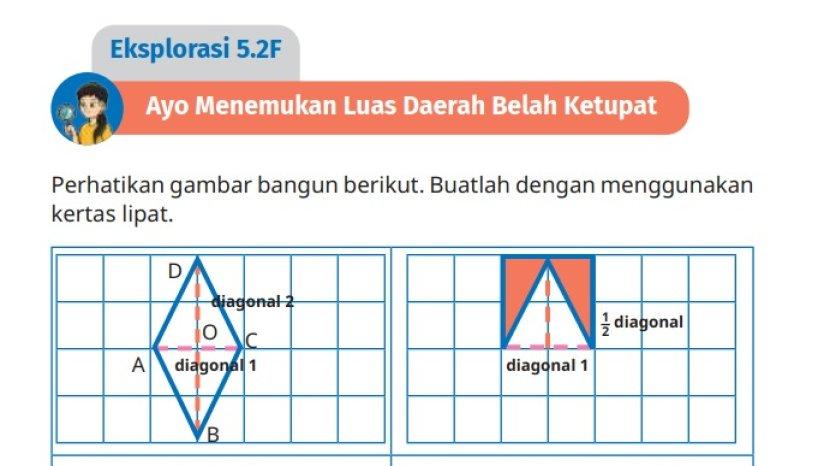 Eksplorasi 5.2F

Ayo Menemukan Luas Daerah Belah Ketupat

Perhatikan gambar bangun berikut. Buatlah dengan menggunakan kertas lipat.

D
diagonal 2
O
C
A
diagonal 1
B

$\frac{1}{2}$ diagonal
diagonal 1